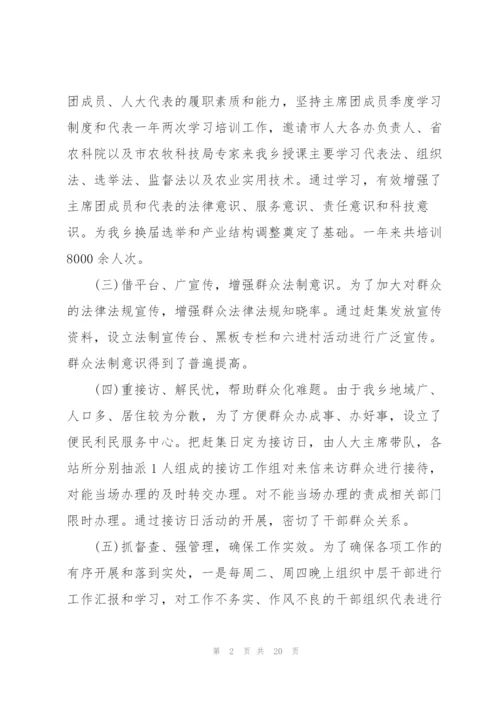 团成员、人大代表的履职素质和能力，坚持主席团成员季度学习制度和代表一年两次学习培训工作，邀请市人大各办负责人、省农科院以及市农牧科技局专家来我乡授课主要学习代表法、组织法、选举法、监督法以及农业实用技术。通过学习，有效增强了主席团成员和代表的法律意识、服务意识、责任意识和科技意识。为我乡换届选举和产业结构调整奠定了基础。一年来共培训8000余人次。

(三)借平台、广宣传，增强群众法制意识。为了加大对群众的法律法规宣传，增强群众法律法规知晓率。通过赶集发放宣传资料，设立法制宣传台、黑板专栏和六进村活动进行广泛宣传。群众法制意识得到了普遍提高。

(四)重接访、解民忧，帮助群众化难题。由于我乡地域广、人口多、居住较为分散，为了方便群众办成事、办好事，设立了便民利民服务中心。把赶集日定为接访日，由人大主席带队，各站所分别抽派1人组成的接访工作组对来信来访群众进行接待，对能当场办理的及时转交办理。对不能当场办理的责成相关部门限时办理。通过接访日活动的开展，密切了干部群众关系。

(五)抓督查、强管理，确保工作实效。为了确保各项工作的有序开展和落到实处，一是每周二、周四晚上组织中层干部进行工作汇报和学习，对工作不务实、作风不良的干部组织代表进行

第 2 页 共 20 页